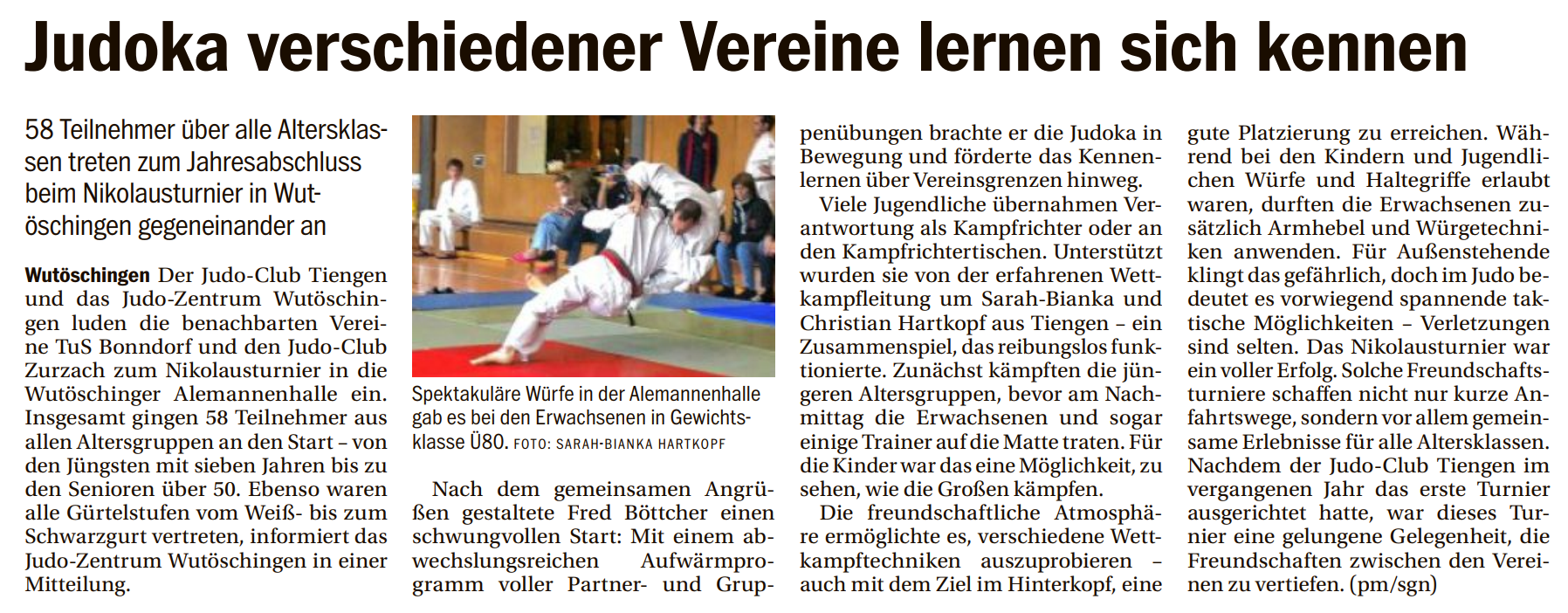 Judoka verschiedener Vereine lernen sich kennen

58 Teilnehmer über alle Altersklassen treten zum Jahresabschluss beim Nikolausturnier in Wutöschingen gegeneinander an

Wutöschingen Der Judo-Club Tiengen und das Judo-Zentrum Wutöschingen luden die benachbarten Vereine TuS Bonndorf und den Judo-Club Zurzach zum Nikolausturnier in die Wutöschinger Alemannenhalle ein. Insgesamt gingen 58 Teilnehmer aus allen Altersgruppen an den Start – von den Jüngsten mit sieben Jahren bis zu den Senioren über 50. Ebenso waren alle Gürtelstufen vom Weiß- bis zum Schwarzgurt vertreten, informiert das Judo-Zentrum Wutöschingen in einer Mitteilung.

Spektakuläre Würfe in der Alemannenhalle gab es bei den Erwachsenen in Gewichtsklasse Ü80. FOTO: SARAH-BIANKA HARTKOPF

Nach dem gemeinsamen Angrüßen gestaltete Fred Böttcher einen schwungvollen Start: Mit einem abwechslungsreichen Aufwärmprogramm voller Partner- und Gruppenübungen brachte er die Judoka in Bewegung und förderte das Kennenlernen über Vereinsgrenzen hinweg.

Viele Jugendliche übernahmen Verantwortung als Kampfrichter oder an den Kampfrichtertischen. Unterstützt wurden sie von der erfahrenen Wettkampfleitung um Sarah-Bianka und Christian Hartkopf aus Tiengen – ein Zusammenspiel, das reibungslos funktionierte. Zunächst kämpften die jüngeren Altersgruppen, bevor am Nachmittag die Erwachsenen und sogar einige Trainer auf die Matte traten. Für die Kinder war das eine Möglichkeit, zu sehen, wie die Großen kämpfen.

Die freundschaftliche Atmosphäre ermöglichte es, verschiedene Wettkampftechniken auszuprobieren – auch mit dem Ziel im Hinterkopf, eine gute Platzierung zu erreichen. Während bei den Kindern und Jugendlichen Würfe und Haltegriffe erlaubt waren, durften die Erwachsenen zusätzlich Armhebel und Würgetechniken anwenden. Für Außenstehende klingt das gefährlich, doch im Judo bedeutet es vorwiegend spannende taktische Möglichkeiten – Verletzungen sind selten. Das Nikolausturnier war ein voller Erfolg. Solche Freundschaftsturniere schaffen nicht nur kurze Anfahrtswege, sondern vor allem gemeinsame Erlebnisse für alle Altersklassen. Nachdem der Judo-Club Tiengen im vergangenen Jahr das erste Turnier ausgerichtet hatte, war dieses Turnier eine gelungene Gelegenheit, die Freundschaften zwischen den Vereinen zu vertiefen. (pm/sgn)